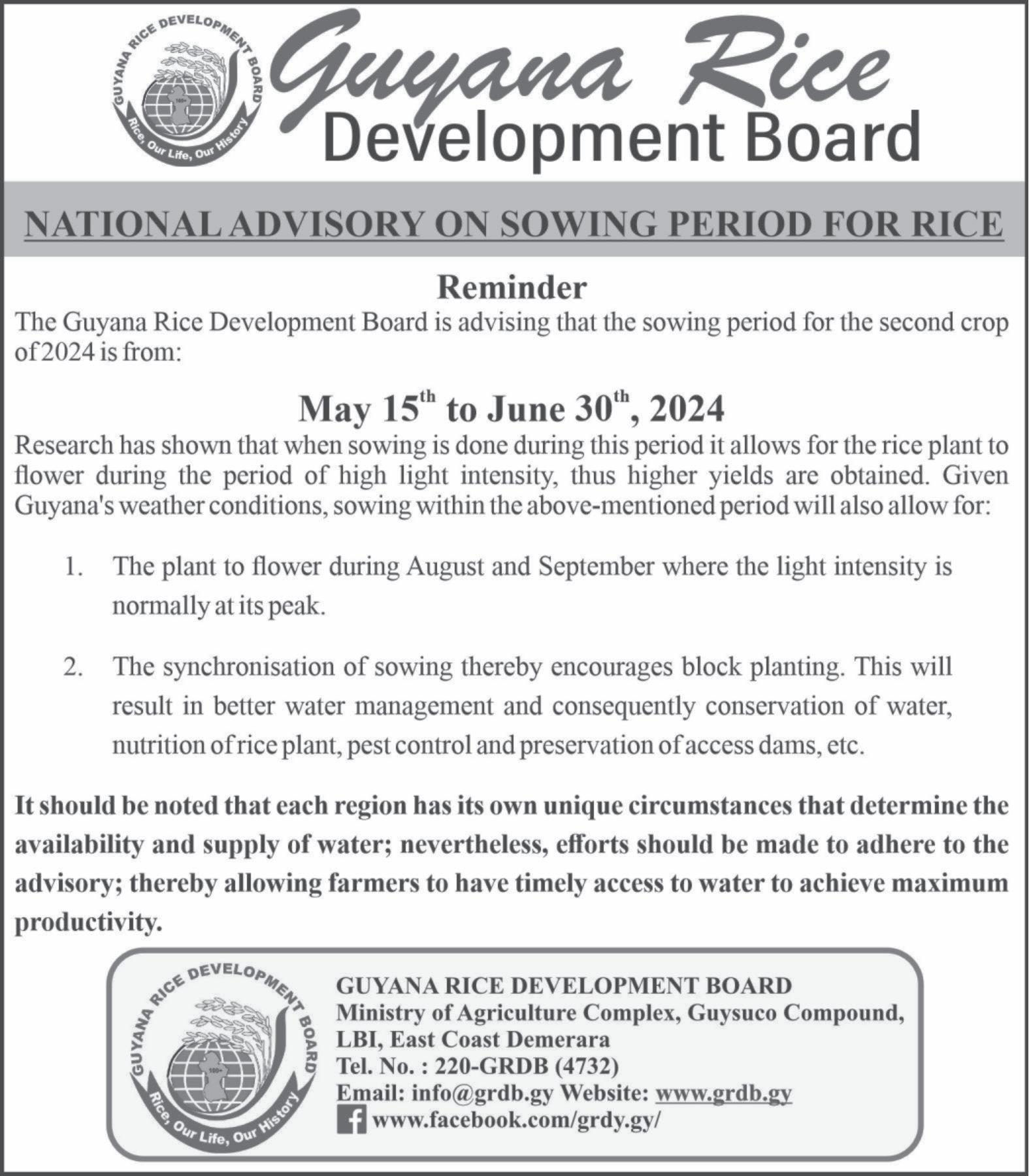 GUYANA RICE DEVELOPMENT BOARD
Rice, Our Life, Our History

Guyana Rice
Development Board

NATIONAL ADVISORY ON SOWING PERIOD FOR RICE

Reminder

The Guyana Rice Development Board is advising that the sowing period for the second crop of 2024 is from:

May 15$^{th}$ to June 30$^{th}$, 2024

Research has shown that when sowing is done during this period it allows for the rice plant to flower during the period of high light intensity, thus higher yields are obtained. Given Guyana's weather conditions, sowing within the above-mentioned period will also allow for:

1. The plant to flower during August and September where the light intensity is normally at its peak.

2. The synchronisation of sowing thereby encourages block planting. This will result in better water management and consequently conservation of water, nutrition of rice plant, pest control and preservation of access dams, etc.

It should be noted that each region has its own unique circumstances that determine the availability and supply of water; nevertheless, efforts should be made to adhere to the advisory; thereby allowing farmers to have timely access to water to achieve maximum productivity.

GUYANA RICE DEVELOPMENT BOARD
Rice, Our Life, Our History

GUYANA RICE DEVELOPMENT BOARD
Ministry of Agriculture Complex, Guysuco Compound, LBI, East Coast Demerara
Tel. No. : 220-GRDB (4732)
Email: info@grdb.gy Website: www.grdb.gy
www.facebook.com/grdy.gy/